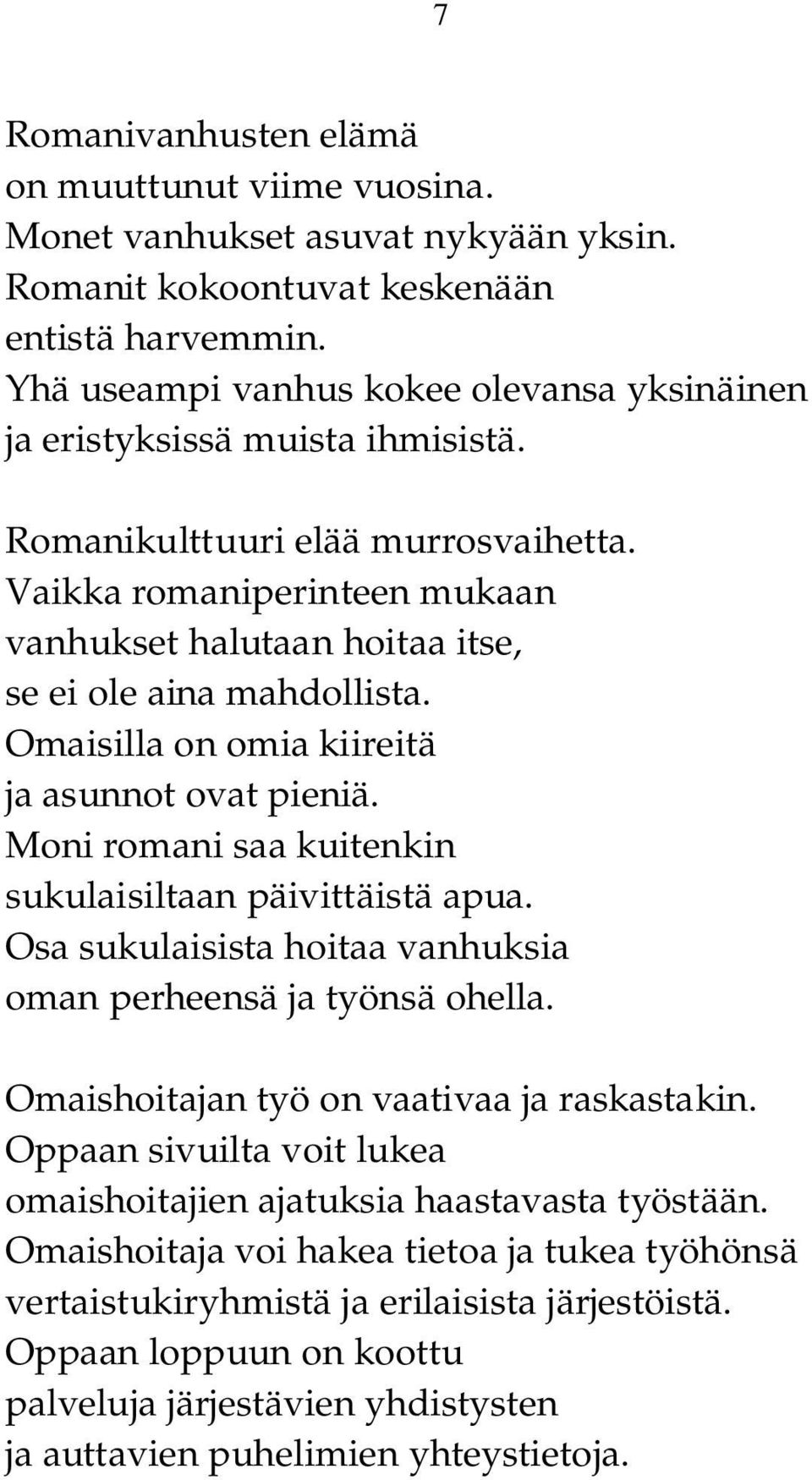 7

Romanivanhusten elämä on muuttunut viime vuosina. Monet vanhukset asuvat nykyään yksin. Romanit kokoontuvat keskenään entistä harvemmin. Yhä useampi vanhus kokee olevansa yksinäinen ja eristyksissä muista ihmisistä.

Romanikulttuuri elää murrosvaihetta. Vaikka romaniperinteen mukaan vanhukset halutaan hoitaa itse, se ei ole aina mahdollista. Omaisilla on omia kiireitä ja asunnot ovat pieniä. Moni romani saa kuitenkin sukulaisiltaan päivittäistä apua. Osa sukulaisista hoitaa vanhuksia oman perheensä ja työnsä ohella.

Omaishoitajan työ on vaativaa ja raskastakin. Oppaan sivuilta voit lukea omaishoitajien ajatuksia haastavasta työstään. Omaishoitaja voi hakea tietoa ja tukea työhönsä vertaistukiryhmistä ja erilaisista järjestöistä. Oppaan loppuun on koottu palveluja järjestävien yhdistysten ja auttavien puhelimien yhteystietoja.